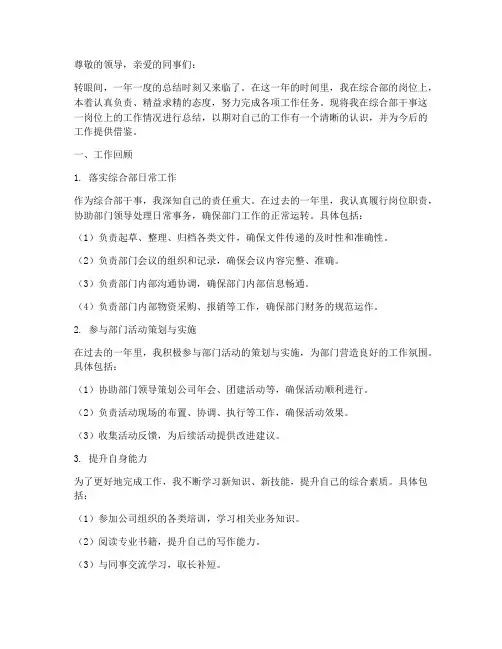 尊敬的领导，亲爱的同事们：

转眼间，一年一度的总结时刻又来临了。在这一年的时间里，我在综合部的岗位上，本着认真负责、精益求精的态度，努力完成各项工作任务。现将我在综合部干事这一岗位上的工作情况进行总结，以期对自己的工作有一个清晰的认识，并为今后的工作提供借鉴。

一、工作回顾

1. 落实综合部日常工作

作为综合部干事，我深知自己的责任重大。在过去的一年里，我认真履行岗位职责，协助部门领导处理日常事务，确保部门工作的正常运转。具体包括：

（1）负责起草、整理、归档各类文件，确保文件传递的及时性和准确性。

（2）负责部门会议的组织和记录，确保会议内容完整、准确。

（3）负责部门内部沟通协调，确保部门内部信息畅通。

（4）负责部门内部物资采购、报销等工作，确保部门财务的规范运作。

2. 参与部门活动策划与实施

在过去的一年里，我积极参与部门活动的策划与实施，为部门营造良好的工作氛围。具体包括：

（1）协助部门领导策划公司年会、团建活动等，确保活动顺利进行。

（2）负责活动现场的布置、协调、执行等工作，确保活动效果。

（3）收集活动反馈，为后续活动提供改进建议。

3. 提升自身能力

为了更好地完成工作，我不断学习新知识、新技能，提升自己的综合素质。具体包括：

（1）参加公司组织的各类培训，学习相关业务知识。

（2）阅读专业书籍，提升自己的写作能力。

（3）与同事交流学习，取长补短。